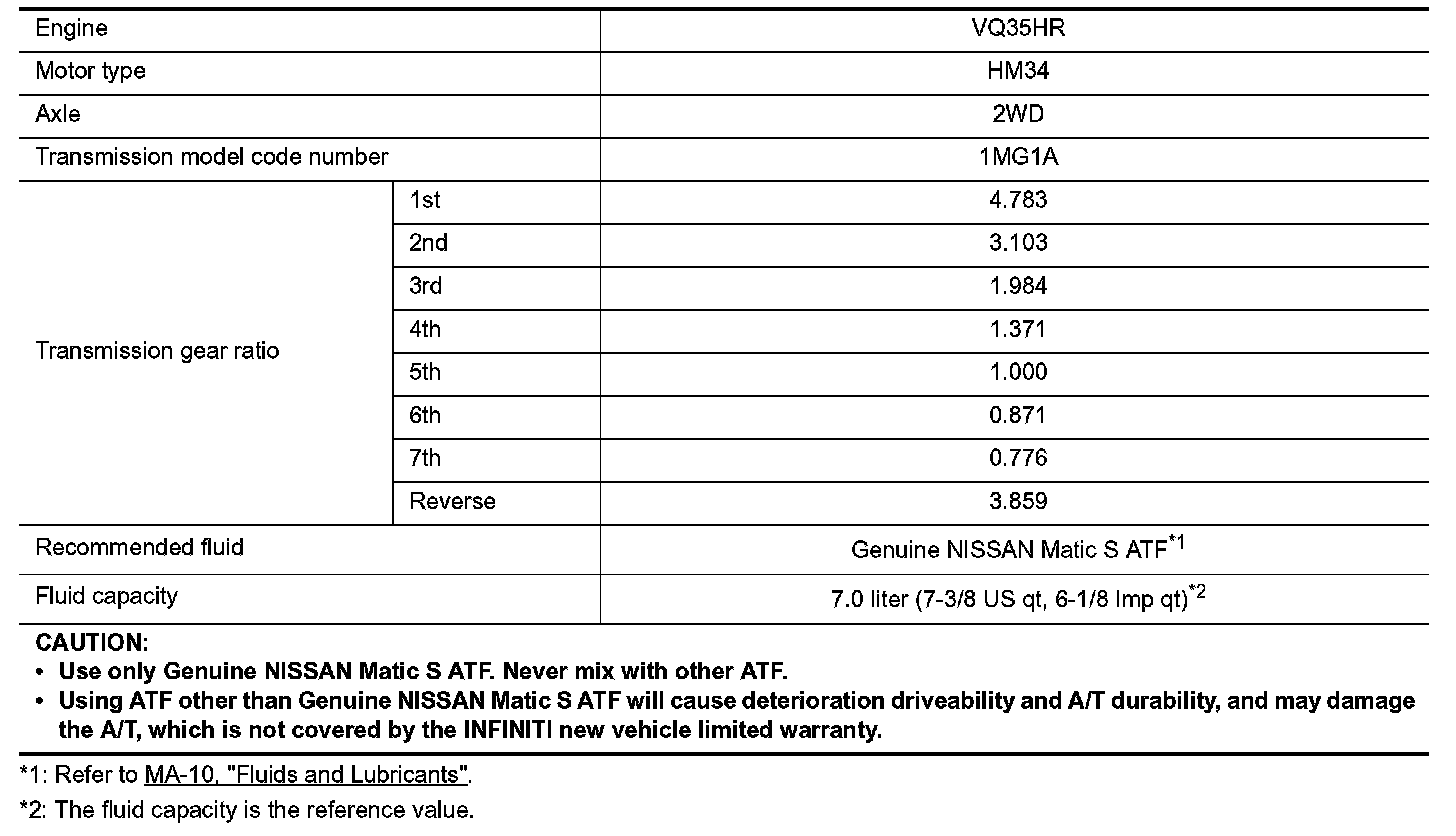 | Engine | | VQ35HR |
|---|---|---|
| Motor type | | HM34 |
| Axle | | 2WD |
| Transmission model code number | | 1MG1A |
| Transmission gear ratio | 1st | 4.783 |
| | 2nd | 3.103 |
| | 3rd | 1.984 |
| | 4th | 1.371 |
| | 5th | 1.000 |
| | 6th | 0.871 |
| | 7th | 0.776 |
| | Reverse | 3.859 |
| Recommended fluid | | Genuine NISSAN Matic S ATF$^{*1}$ |
| Fluid capacity | | 7.0 liter (7-3/8 US qt, 6-1/8 Imp qt)$^{*2}$ |

CAUTION:
• Use only Genuine NISSAN Matic S ATF. Never mix with other ATF.
• Using ATF other than Genuine NISSAN Matic S ATF will cause deterioration driveability and A/T durability, and may damage the A/T, which is not covered by the INFINITI new vehicle limited warranty.

*1: Refer to MA-10, "Fluids and Lubricants".

*2: The fluid capacity is the reference value.